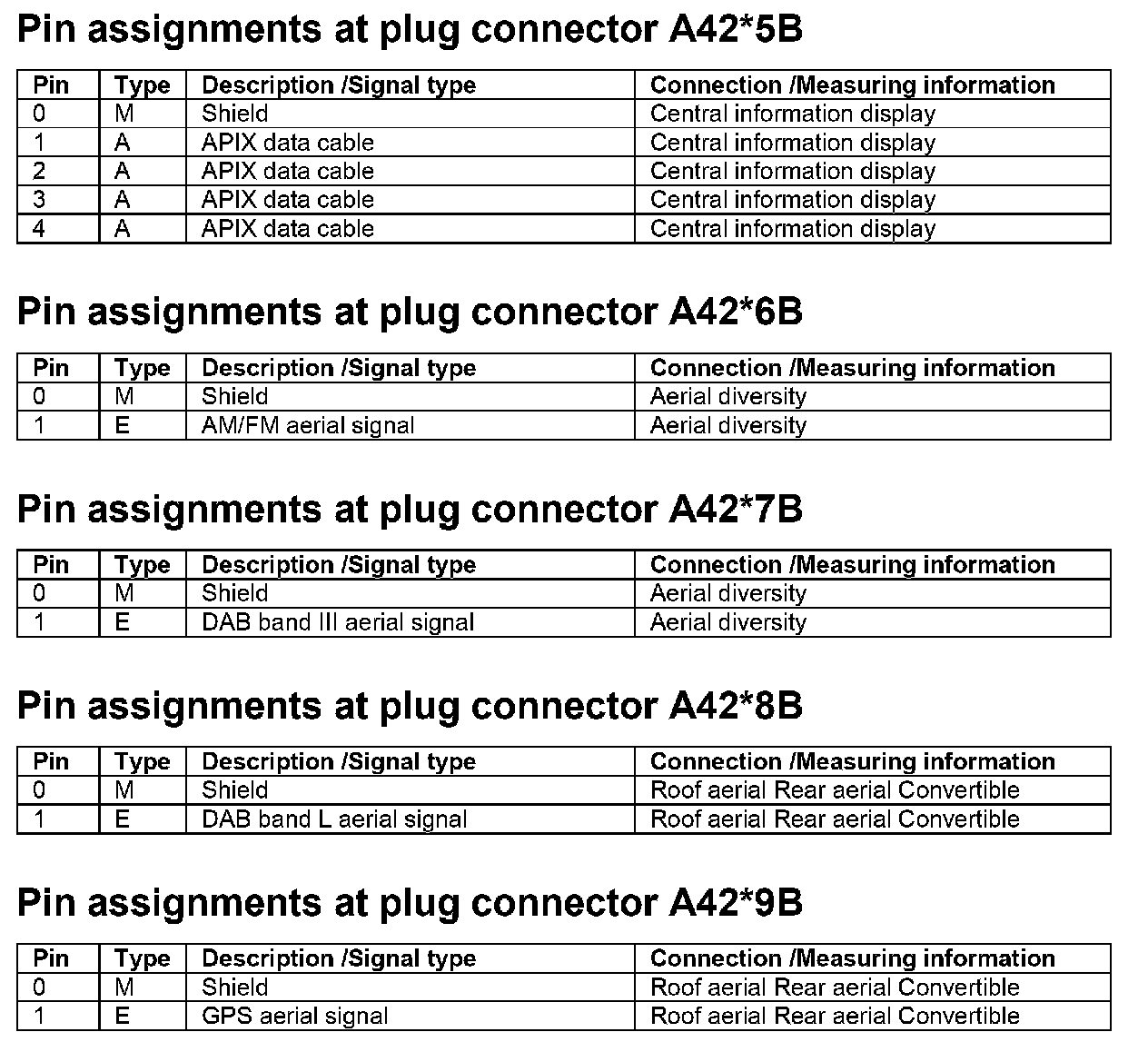 Pin assignments at plug connector A42*5B

| Pin | Type | Description /Signal type | Connection /Measuring information |
|---|---|---|---|
| 0 | M | Shield | Central information display |
| 1 | A | APIX data cable | Central information display |
| 2 | A | APIX data cable | Central information display |
| 3 | A | APIX data cable | Central information display |
| 4 | A | APIX data cable | Central information display |

Pin assignments at plug connector A42*6B

| Pin | Type | Description /Signal type | Connection /Measuring information |
|---|---|---|---|
| 0 | M | Shield | Aerial diversity |
| 1 | E | AM/FM aerial signal | Aerial diversity |

Pin assignments at plug connector A42*7B

| Pin | Type | Description /Signal type | Connection /Measuring information |
|---|---|---|---|
| 0 | M | Shield | Aerial diversity |
| 1 | E | DAB band III aerial signal | Aerial diversity |

Pin assignments at plug connector A42*8B

| Pin | Type | Description /Signal type | Connection /Measuring information |
|---|---|---|---|
| 0 | M | Shield | Roof aerial Rear aerial Convertible |
| 1 | E | DAB band L aerial signal | Roof aerial Rear aerial Convertible |

Pin assignments at plug connector A42*9B

| Pin | Type | Description /Signal type | Connection /Measuring information |
|---|---|---|---|
| 0 | M | Shield | Roof aerial Rear aerial Convertible |
| 1 | E | GPS aerial signal | Roof aerial Rear aerial Convertible |